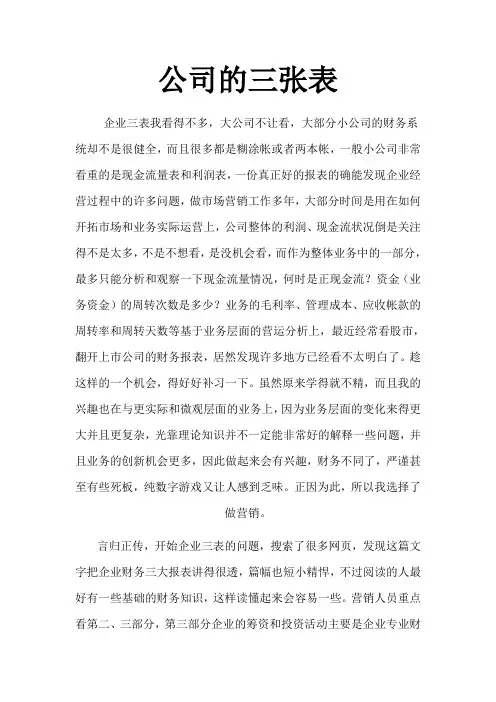 公司的三张表

企业三表我看得不多，大公司不让看，大部分小公司的财务系统却不是很健全，而且很多都是糊涂帐或者两本帐，一般小公司非常看重的是现金流量表和利润表，一份真正好的报表的确能发现企业经营过程中的许多问题，做市场营销工作多年，大部分时间是用在如何开拓市场和业务实际运营上，公司整体的利润、现金流状况倒是关注得不是太多，不是不想看，是没机会看，而作为整体业务中的一部分，最多只能分析和观察一下现金流量情况，何时是正现金流？资金（业务资金）的周转次数是多少？业务的毛利率、管理成本、应收帐款的周转率和周转天数等基于业务层面的营运分析上，最近经常看股市，翻开上市公司的财务报表，居然发现许多地方已经看不太明白了。趁这样的一个机会，得好好补习一下。虽然原来学得就不精，而且我的兴趣也在与更实际和微观层面的业务上，因为业务层面的变化来得更大并且更复杂，光靠理论知识并不一定能非常好的解释一些问题，并且业务的创新机会更多，因此做起来会有兴趣，财务不同了，严谨甚至有些死板，纯数字游戏又让人感到乏味。正因为此，所以我选择了做营销。

言归正传，开始企业三表的问题，搜索了很多网页，发现这篇文字把企业财务三大报表讲得很透，篇幅也短小精悍，不过阅读的人最好有一些基础的财务知识，这样读懂起来会容易一些。营销人员重点看第二、三部分，第三部分企业的筹资和投资活动主要是企业专业财